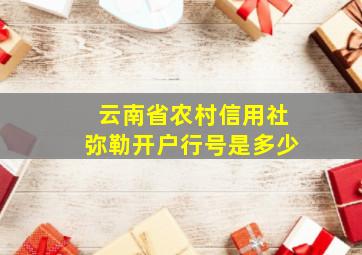 云南省农村信用社
弥勒开户行号是多少